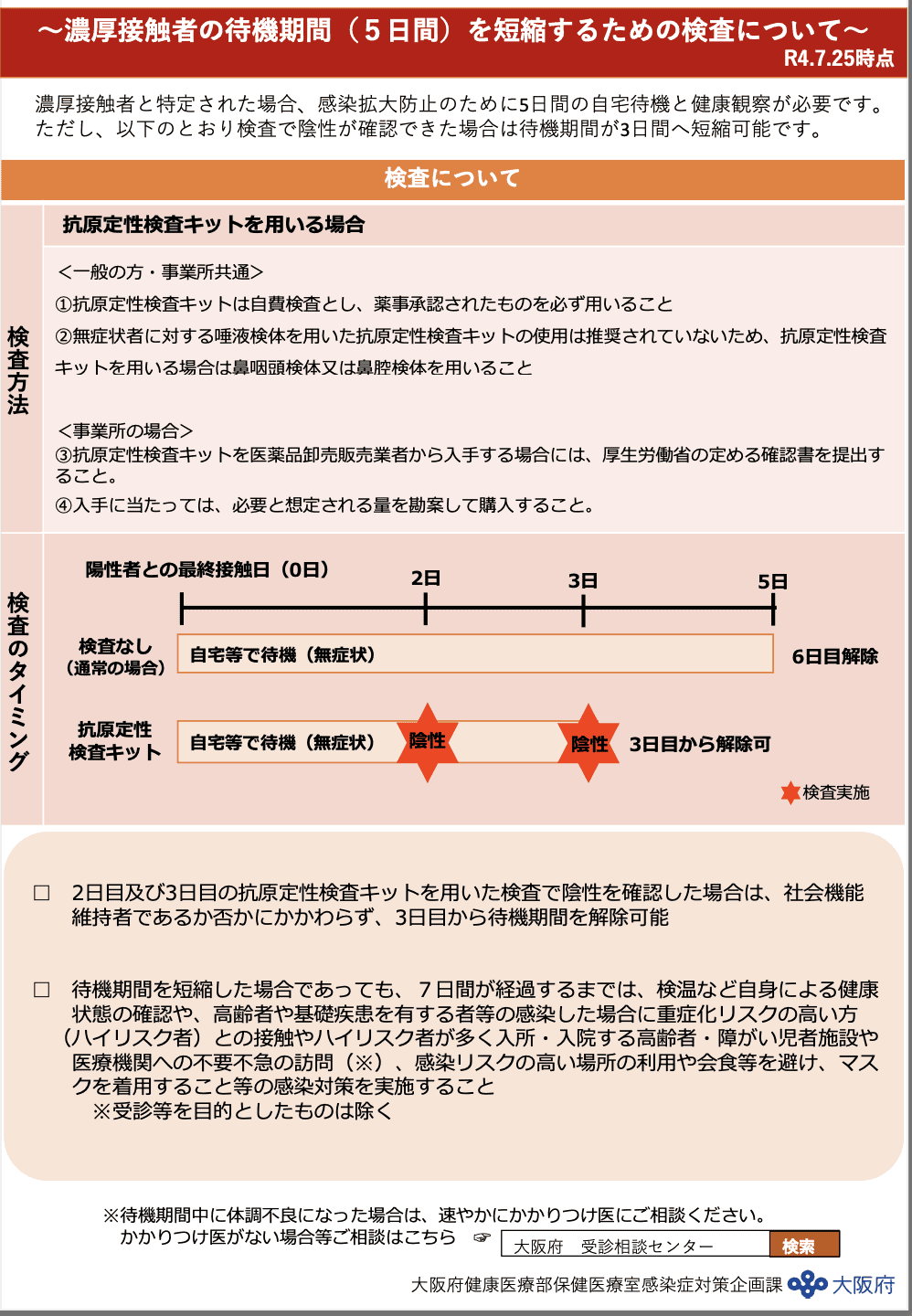 ～濃厚接触者の待機期間（５日間）を短縮するための検査について～
R4.7.25時点

濃厚接触者と特定された場合、感染拡大防止のために5日間の自宅待機と健康観察が必要です。ただし、以下のとおり検査で陰性が確認できた場合は待機期間が3日間へ短縮可能です。

検査について

検査方法

抗原定性検査キットを用いる場合

＜一般の方・事業所共通＞
①抗原定性検査キットは自費検査とし、薬事承認されたものを必ず用いること
②無症状者に対する唾液検体を用いた抗原定性検査キットの使用は推奨されていないため、抗原定性検査キットを用いる場合は鼻咽頭検体又は鼻腔検体を用いること

＜事業所の場合＞
③抗原定性検査キットを医薬品卸売販売業者から入手する場合には、厚生労働省の定める確認書を提出すること。
④入手に当たっては、必要と想定される量を勘案して購入すること。

検査のタイミング

陽性者との最終接触日（0日）　2日　3日　5日

検査なし（通常の場合）　自宅等で待機（無症状）　6日目解除

抗原定性検査キット　自宅等で待機（無症状）　陰性　陰性　3日目から解除可

検査実施

□　2日目及び3日目の抗原定性検査キットを用いた検査で陰性を確認した場合は、社会機能維持者であるか否かにかかわらず、3日目から待機期間を解除可能

□　待機期間を短縮した場合であっても、７日間が経過するまでは、検温など自身による健康状態の確認や、高齢者や基礎疾患を有する者等の感染した場合に重症化リスクの高い方（ハイリスク者）との接触やハイリスク者が多く入所・入院する高齢者・障がい児者施設や医療機関への不要不急の訪問（※）、感染リスクの高い場所の利用や会食等を避け、マスクを着用すること等の感染対策を実施すること
※受診等を目的としたものは除く

※待機期間中に体調不良になった場合は、速やかにかかりつけ医にご相談ください。
かかりつけ医がない場合等ご相談はこちら　☞　大阪府　受診相談センター　検索

大阪府健康医療部保健医療室感染症対策企画課　大阪府